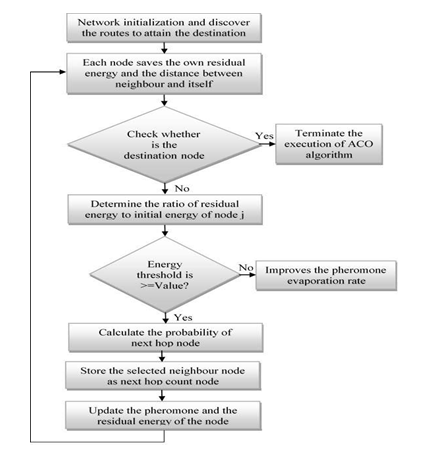 Network initialization and discover the routes to attain the destination

Each node saves the own residual energy and the distance between neighbour and itself

Check whether is the destination node

Yes

Terminate the execution of ACO algorithm

No

Determine the ratio of residual energy to initial energy of node j

Energy threshold is >=Value?

No

Improves the pheromone evaporation rate

Yes

Calculate the probability of next hop node

Store the selected neighbour node as next hop count node

Update the pheromone and the residual energy of the node